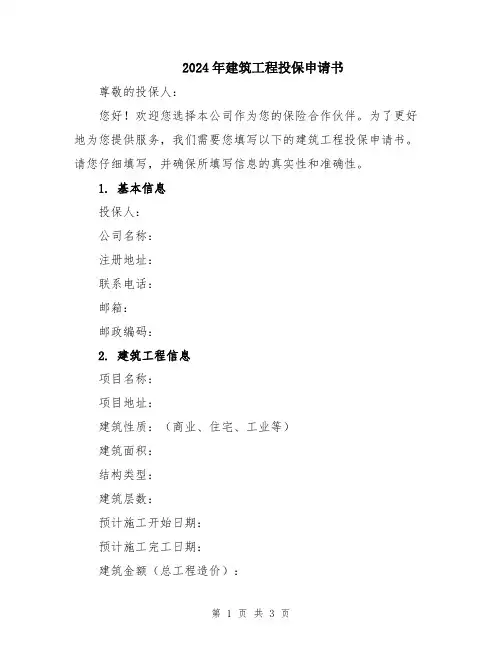 2024年建筑工程投保申请书

尊敬的投保人：

您好！欢迎您选择本公司作为您的保险合作伙伴。为了更好地为您提供服务，我们需要您填写以下的建筑工程投保申请书。请您仔细填写，并确保所填写信息的真实性和准确性。

1. 基本信息

投保人：

公司名称：

注册地址：

联系电话：

邮箱：

邮政编码：

2. 建筑工程信息

项目名称：

项目地址：

建筑性质：（商业、住宅、工业等）

建筑面积：

结构类型：

建筑层数：

预计施工开始日期：

预计施工完工日期：

建筑金额（总工程造价）：

第 1 页 共 3 页